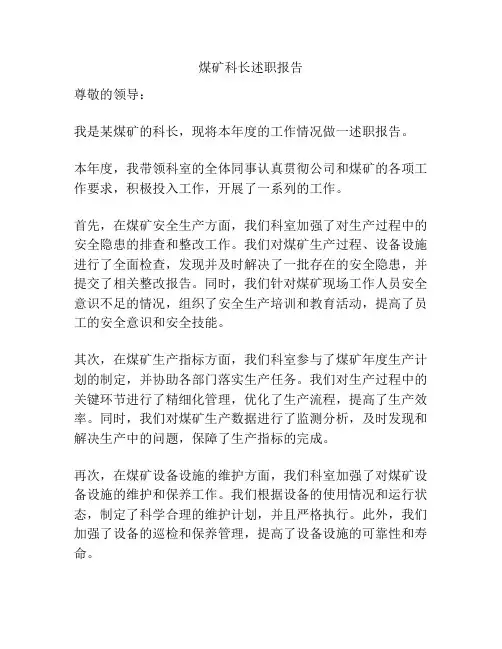 煤矿科长述职报告

尊敬的领导：

我是某煤矿的科长，现将本年度的工作情况做一述职报告。

本年度，我带领科室的全体同事认真贯彻公司和煤矿的各项工作要求，积极投入工作，开展了一系列的工作。

首先，在煤矿安全生产方面，我们科室加强了对生产过程中的安全隐患的排查和整改工作。我们对煤矿生产过程、设备设施进行了全面检查，发现并及时解决了一批存在的安全隐患，并提交了相关整改报告。同时，我们针对煤矿现场工作人员安全意识不足的情况，组织了安全生产培训和教育活动，提高了员工的安全意识和安全技能。

其次，在煤矿生产指标方面，我们科室参与了煤矿年度生产计划的制定，并协助各部门落实生产任务。我们对生产过程中的关键环节进行了精细化管理，优化了生产流程，提高了生产效率。同时，我们对煤矿生产数据进行了监测分析，及时发现和解决生产中的问题，保障了生产指标的完成。

再次，在煤矿设备设施的维护方面，我们科室加强了对煤矿设备设施的维护和保养工作。我们根据设备的使用情况和运行状态，制定了科学合理的维护计划，并且严格执行。此外，我们加强了设备的巡检和保养管理，提高了设备设施的可靠性和寿命。